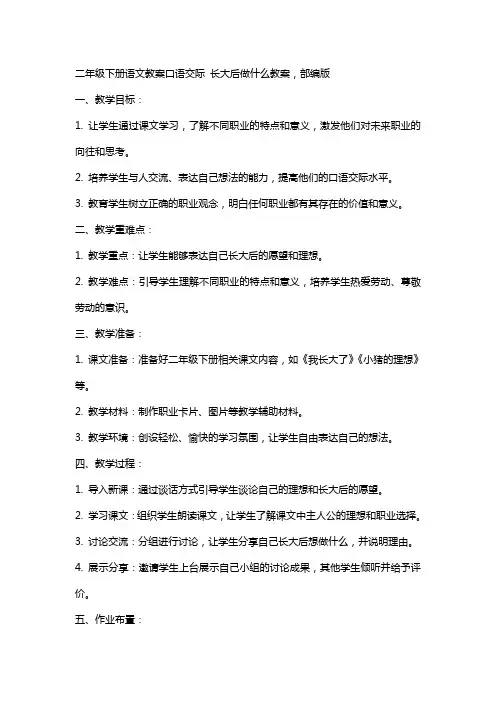 二年级下册语文教案口语交际 长大后做什么教案，部编版

一、教学目标：

1. 让学生通过课文学习，了解不同职业的特点和意义，激发他们对未来职业的向往和思考。

2. 培养学生与人交流、表达自己想法的能力，提高他们的口语交际水平。

3. 教育学生树立正确的职业观念，明白任何职业都有其存在的价值和意义。

二、教学重难点：

1. 教学重点：让学生能够表达自己长大后的愿望和理想。

2. 教学难点：引导学生理解不同职业的特点和意义，培养学生热爱劳动、尊敬劳动的意识。

三、教学准备：

1. 课文准备：准备好二年级下册相关课文内容，如《我长大了》《小猪的理想》等。

2. 教学材料：制作职业卡片、图片等教学辅助材料。

3. 教学环境：创设轻松、愉快的学习氛围，让学生自由表达自己的想法。

四、教学过程：

1. 导入新课：通过谈话方式引导学生谈论自己的理想和长大后的愿望。

2. 学习课文：组织学生朗读课文，让学生了解课文中主人公的理想和职业选择。

3. 讨论交流：分组进行讨论，让学生分享自己长大后想做什么，并说明理由。

4. 展示分享：邀请学生上台展示自己小组的讨论成果，其他学生倾听并给予评价。

五、作业布置：